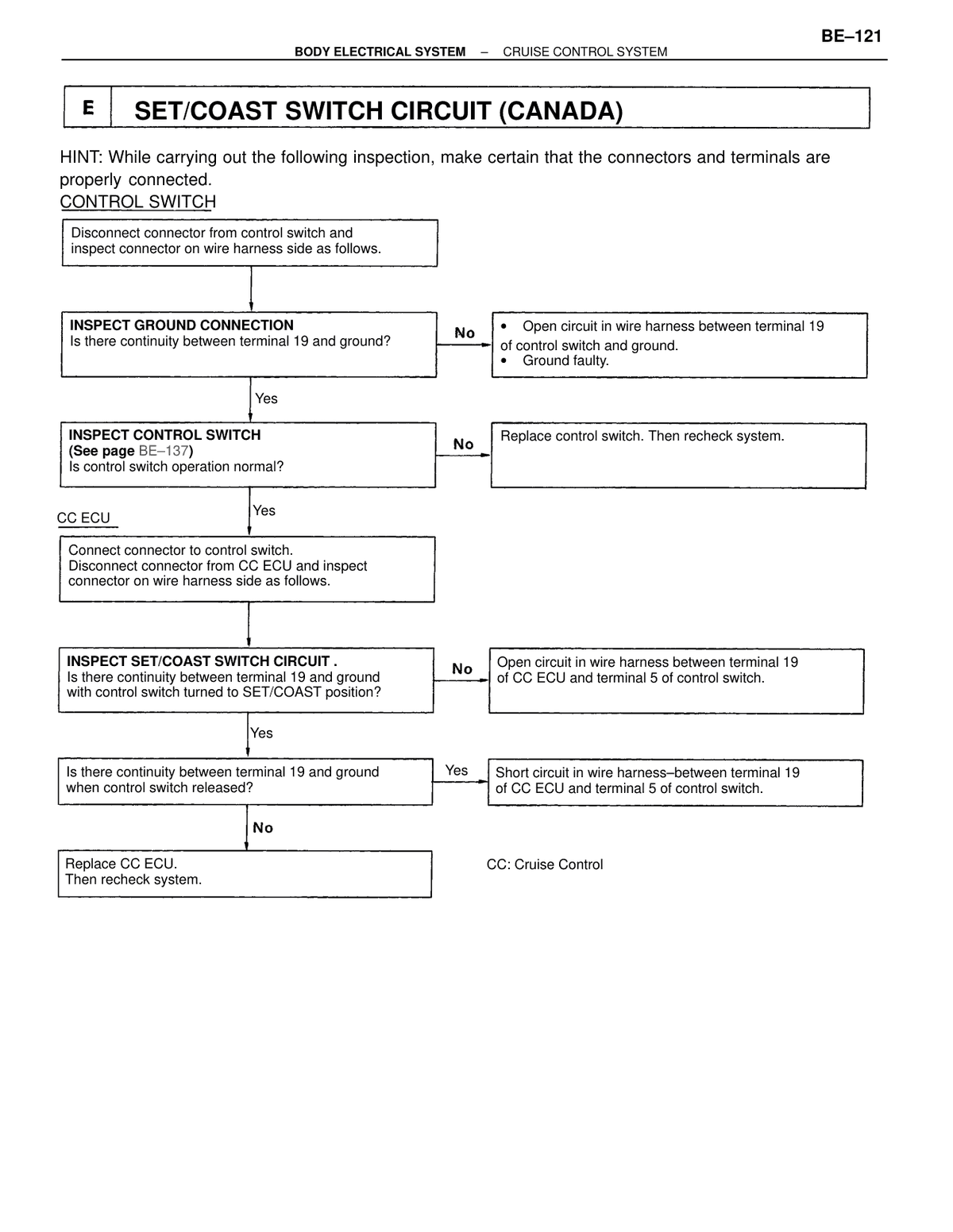 BE–121

BODY ELECTRICAL SYSTEM – CRUISE CONTROL SYSTEM

E

SET/COAST SWITCH CIRCUIT (CANADA)

HINT: While carrying out the following inspection, make certain that the connectors and terminals are properly connected.

CONTROL SWITCH

Disconnect connector from control switch and inspect connector on wire harness side as follows.

INSPECT GROUND CONNECTION
Is there continuity between terminal 19 and ground?

No

• Open circuit in wire harness between terminal 19 of control switch and ground.
• Ground faulty.

Yes

INSPECT CONTROL SWITCH
(See page BE–137)
Is control switch operation normal?

No

Replace control switch. Then recheck system.

Yes

CC ECU

Connect connector to control switch.
Disconnect connector from CC ECU and inspect connector on wire harness side as follows.

INSPECT SET/COAST SWITCH CIRCUIT .
Is there continuity between terminal 19 and ground with control switch turned to SET/COAST position?

No

Open circuit in wire harness between terminal 19 of CC ECU and terminal 5 of control switch.

Yes

Is there continuity between terminal 19 and ground when control switch released?

Yes

Short circuit in wire harness–between terminal 19 of CC ECU and terminal 5 of control switch.

No

Replace CC ECU.
Then recheck system.

CC: Cruise Control